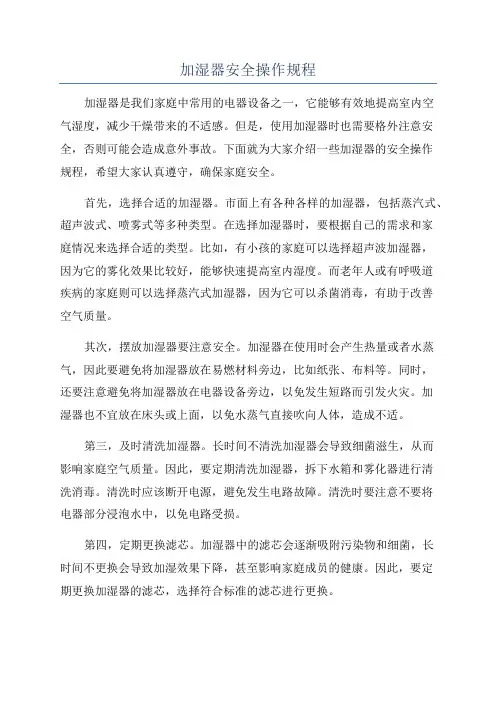 加湿器安全操作规程

加湿器是我们家庭中常用的电器设备之一，它能够有效地提高室内空气湿度，减少干燥带来的不适感。但是，使用加湿器时也需要格外注意安全，否则可能会造成意外事故。下面就为大家介绍一些加湿器的安全操作规程，希望大家认真遵守，确保家庭安全。

首先，选择合适的加湿器。市面上有各种各样的加湿器，包括蒸汽式、超声波式、喷雾式等多种类型。在选择加湿器时，要根据自己的需求和家庭情况来选择合适的类型。比如，有小孩的家庭可以选择超声波加湿器，因为它的雾化效果比较好，能够快速提高室内湿度。而老年人或有呼吸道疾病的家庭则可以选择蒸汽式加湿器，因为它可以杀菌消毒，有助于改善空气质量。

其次，摆放加湿器要注意安全。加湿器在使用时会产生热量或者水蒸气，因此要避免将加湿器放在易燃材料旁边，比如纸张、布料等。同时，还要注意避免将加湿器放在电器设备旁边，以免发生短路而引发火灾。加湿器也不宜放在床头或上面，以免水蒸气直接吹向人体，造成不适。

第三，及时清洗加湿器。长时间不清洗加湿器会导致细菌滋生，从而影响家庭空气质量。因此，要定期清洗加湿器，拆下水箱和雾化器进行清洗消毒。清洗时应该断开电源，避免发生电路故障。清洗时要注意不要将电器部分浸泡水中，以免电路受损。

第四，定期更换滤芯。加湿器中的滤芯会逐渐吸附污染物和细菌，长时间不更换会导致加湿效果下降，甚至影响家庭成员的健康。因此，要定期更换加湿器的滤芯，选择符合标准的滤芯进行更换。